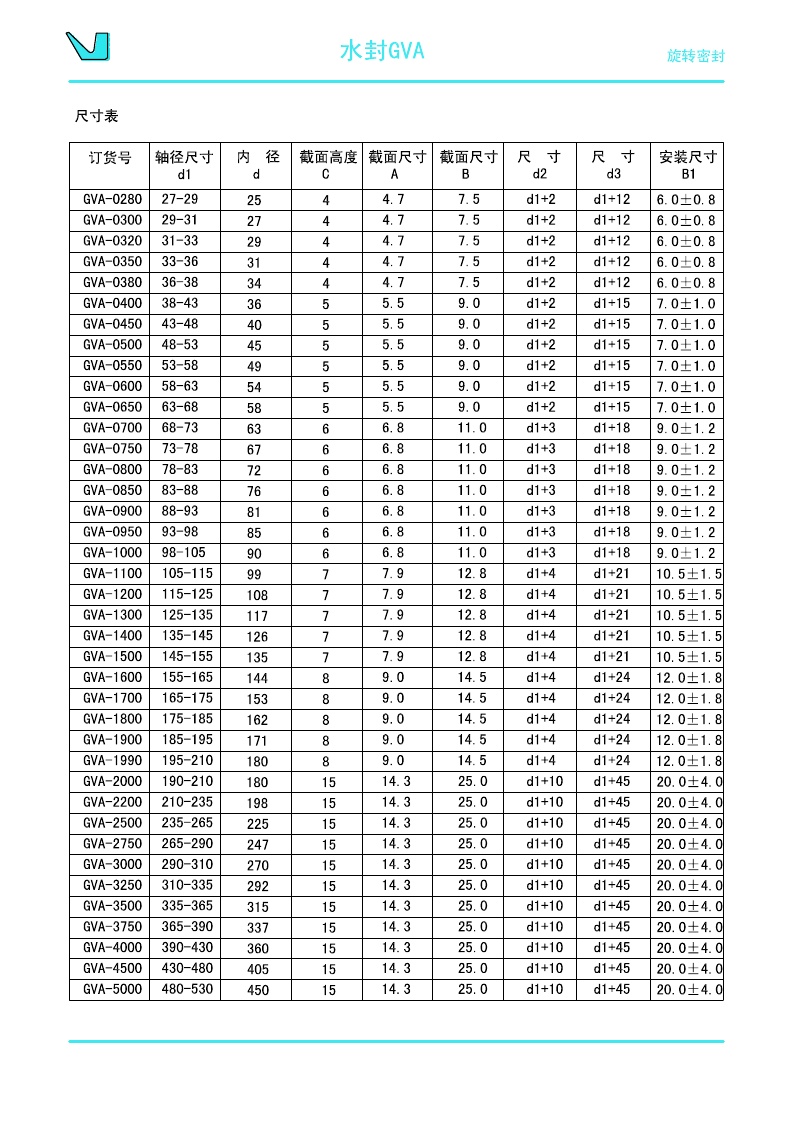 水封GVA

旋转密封

尺寸表

| 订货号 | 轴径尺寸 d1 | 内　径 d | 截面高度 C | 截面尺寸 A | 截面尺寸 B | 尺　寸 d2 | 尺　寸 d3 | 安装尺寸 B1 |
|---|---|---|---|---|---|---|---|---|
| GVA-0280 | 27-29 | 25 | 4 | 4.7 | 7.5 | d1+2 | d1+12 | 6.0±0.8 |
| GVA-0300 | 29-31 | 27 | 4 | 4.7 | 7.5 | d1+2 | d1+12 | 6.0±0.8 |
| GVA-0320 | 31-33 | 29 | 4 | 4.7 | 7.5 | d1+2 | d1+12 | 6.0±0.8 |
| GVA-0350 | 33-36 | 31 | 4 | 4.7 | 7.5 | d1+2 | d1+12 | 6.0±0.8 |
| GVA-0380 | 36-38 | 34 | 4 | 4.7 | 7.5 | d1+2 | d1+12 | 6.0±0.8 |
| GVA-0400 | 38-43 | 36 | 5 | 5.5 | 9.0 | d1+2 | d1+15 | 7.0±1.0 |
| GVA-0450 | 43-48 | 40 | 5 | 5.5 | 9.0 | d1+2 | d1+15 | 7.0±1.0 |
| GVA-0500 | 48-53 | 45 | 5 | 5.5 | 9.0 | d1+2 | d1+15 | 7.0±1.0 |
| GVA-0550 | 53-58 | 49 | 5 | 5.5 | 9.0 | d1+2 | d1+15 | 7.0±1.0 |
| GVA-0600 | 58-63 | 54 | 5 | 5.5 | 9.0 | d1+2 | d1+15 | 7.0±1.0 |
| GVA-0650 | 63-68 | 58 | 5 | 5.5 | 9.0 | d1+2 | d1+15 | 7.0±1.0 |
| GVA-0700 | 68-73 | 63 | 6 | 6.8 | 11.0 | d1+3 | d1+18 | 9.0±1.2 |
| GVA-0750 | 73-78 | 67 | 6 | 6.8 | 11.0 | d1+3 | d1+18 | 9.0±1.2 |
| GVA-0800 | 78-83 | 72 | 6 | 6.8 | 11.0 | d1+3 | d1+18 | 9.0±1.2 |
| GVA-0850 | 83-88 | 76 | 6 | 6.8 | 11.0 | d1+3 | d1+18 | 9.0±1.2 |
| GVA-0900 | 88-93 | 81 | 6 | 6.8 | 11.0 | d1+3 | d1+18 | 9.0±1.2 |
| GVA-0950 | 93-98 | 85 | 6 | 6.8 | 11.0 | d1+3 | d1+18 | 9.0±1.2 |
| GVA-1000 | 98-105 | 90 | 6 | 6.8 | 11.0 | d1+3 | d1+18 | 9.0±1.2 |
| GVA-1100 | 105-115 | 99 | 7 | 7.9 | 12.8 | d1+4 | d1+21 | 10.5±1.5 |
| GVA-1200 | 115-125 | 108 | 7 | 7.9 | 12.8 | d1+4 | d1+21 | 10.5±1.5 |
| GVA-1300 | 125-135 | 117 | 7 | 7.9 | 12.8 | d1+4 | d1+21 | 10.5±1.5 |
| GVA-1400 | 135-145 | 126 | 7 | 7.9 | 12.8 | d1+4 | d1+21 | 10.5±1.5 |
| GVA-1500 | 145-155 | 135 | 7 | 7.9 | 12.8 | d1+4 | d1+21 | 10.5±1.5 |
| GVA-1600 | 155-165 | 144 | 8 | 9.0 | 14.5 | d1+4 | d1+24 | 12.0±1.8 |
| GVA-1700 | 165-175 | 153 | 8 | 9.0 | 14.5 | d1+4 | d1+24 | 12.0±1.8 |
| GVA-1800 | 175-185 | 162 | 8 | 9.0 | 14.5 | d1+4 | d1+24 | 12.0±1.8 |
| GVA-1900 | 185-195 | 171 | 8 | 9.0 | 14.5 | d1+4 | d1+24 | 12.0±1.8 |
| GVA-1990 | 195-210 | 180 | 8 | 9.0 | 14.5 | d1+4 | d1+24 | 12.0±1.8 |
| GVA-2000 | 190-210 | 180 | 15 | 14.3 | 25.0 | d1+10 | d1+45 | 20.0±4.0 |
| GVA-2200 | 210-235 | 198 | 15 | 14.3 | 25.0 | d1+10 | d1+45 | 20.0±4.0 |
| GVA-2500 | 235-265 | 225 | 15 | 14.3 | 25.0 | d1+10 | d1+45 | 20.0±4.0 |
| GVA-2750 | 265-290 | 247 | 15 | 14.3 | 25.0 | d1+10 | d1+45 | 20.0±4.0 |
| GVA-3000 | 290-310 | 270 | 15 | 14.3 | 25.0 | d1+10 | d1+45 | 20.0±4.0 |
| GVA-3250 | 310-335 | 292 | 15 | 14.3 | 25.0 | d1+10 | d1+45 | 20.0±4.0 |
| GVA-3500 | 335-365 | 315 | 15 | 14.3 | 25.0 | d1+10 | d1+45 | 20.0±4.0 |
| GVA-3750 | 365-390 | 337 | 15 | 14.3 | 25.0 | d1+10 | d1+45 | 20.0±4.0 |
| GVA-4000 | 390-430 | 360 | 15 | 14.3 | 25.0 | d1+10 | d1+45 | 20.0±4.0 |
| GVA-4500 | 430-480 | 405 | 15 | 14.3 | 25.0 | d1+10 | d1+45 | 20.0±4.0 |
| GVA-5000 | 480-530 | 450 | 15 | 14.3 | 25.0 | d1+10 | d1+45 | 20.0±4.0 |